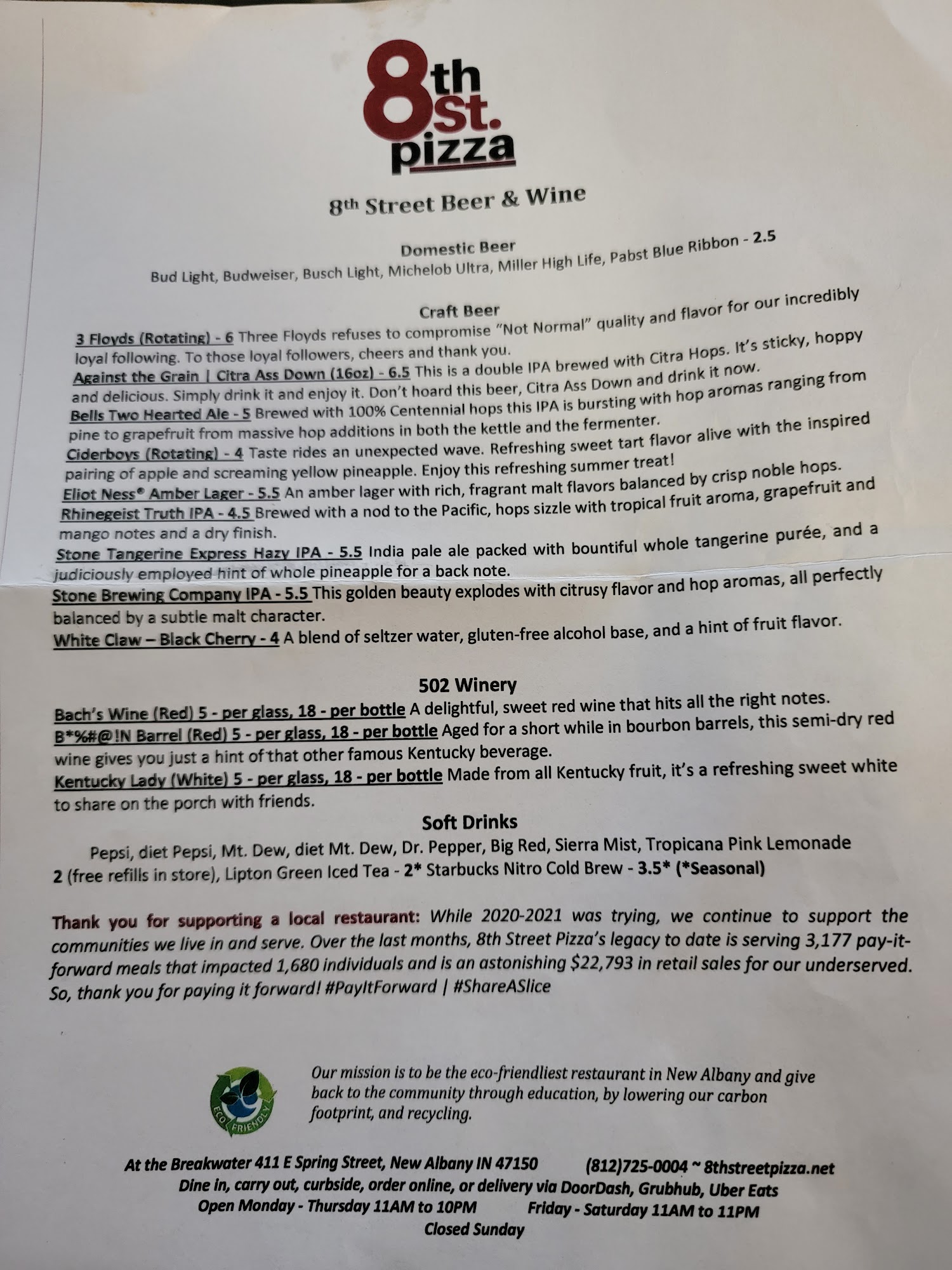 8th St. pizza

8th Street Beer & Wine

Domestic Beer
Bud Light, Budweiser, Busch Light, Michelob Ultra, Miller High Life, Pabst Blue Ribbon - 2.5

Craft Beer
3 Floyds (Rotating) - 6 Three Floyds refuses to compromise "Not Normal" quality and flavor for our incredibly loyal following. To those loyal followers, cheers and thank you.
Against the Grain | Citra Ass Down (16oz) - 6.5 This is a double IPA brewed with Citra Hops. It's sticky, hoppy and delicious. Simply drink it and enjoy it. Don't hoard this beer, Citra Ass Down and drink it now.
Bells Two Hearted Ale - 5 Brewed with 100% Centennial hops this IPA is bursting with hop aromas ranging from pine to grapefruit from massive hop additions in both the kettle and the fermenter.
Ciderboys (Rotating) - 4 Taste rides an unexpected wave. Refreshing sweet tart flavor alive with the inspired pairing of apple and screaming yellow pineapple. Enjoy this refreshing summer treat!
Eliot Ness® Amber Lager - 5.5 An amber lager with rich, fragrant malt flavors balanced by crisp noble hops.
Rhinegeist Truth IPA - 4.5 Brewed with a nod to the Pacific, hops sizzle with tropical fruit aroma, grapefruit and mango notes and a dry finish.
Stone Tangerine Express Hazy IPA - 5.5 India pale ale packed with bountiful whole tangerine purée, and a judiciously employed hint of whole pineapple for a back note.
Stone Brewing Company IPA - 5.5 This golden beauty explodes with citrusy flavor and hop aromas, all perfectly balanced by a subtle malt character.
White Claw – Black Cherry - 4 A blend of seltzer water, gluten-free alcohol base, and a hint of fruit flavor.

502 Winery
Bach's Wine (Red) 5 - per glass, 18 - per bottle A delightful, sweet red wine that hits all the right notes.
B*%#@!N Barrel (Red) 5 - per glass, 18 - per bottle Aged for a short while in bourbon barrels, this semi-dry red wine gives you just a hint of that other famous Kentucky beverage.
Kentucky Lady (White) 5 - per glass, 18 - per bottle Made from all Kentucky fruit, it's a refreshing sweet white to share on the porch with friends.

Soft Drinks
Pepsi, diet Pepsi, Mt. Dew, diet Mt. Dew, Dr. Pepper, Big Red, Sierra Mist, Tropicana Pink Lemonade 2 (free refills in store), Lipton Green Iced Tea - 2* Starbucks Nitro Cold Brew - 3.5* (*Seasonal)

Thank you for supporting a local restaurant: While 2020-2021 was trying, we continue to support the communities we live in and serve. Over the last months, 8th Street Pizza's legacy to date is serving 3,177 pay-it-forward meals that impacted 1,680 individuals and is an astonishing $22,793 in retail sales for our underserved. So, thank you for paying it forward! #PayItForward | #ShareASlice

ECO FRIENDLY

Our mission is to be the eco-friendliest restaurant in New Albany and give back to the community through education, by lowering our carbon footprint, and recycling.

At the Breakwater 411 E Spring Street, New Albany IN 47150 (812)725-0004 ~ 8thstreetpizza.net
Dine in, carry out, curbside, order online, or delivery via DoorDash, Grubhub, Uber Eats
Open Monday - Thursday 11AM to 10PM Friday - Saturday 11AM to 11PM
Closed Sunday